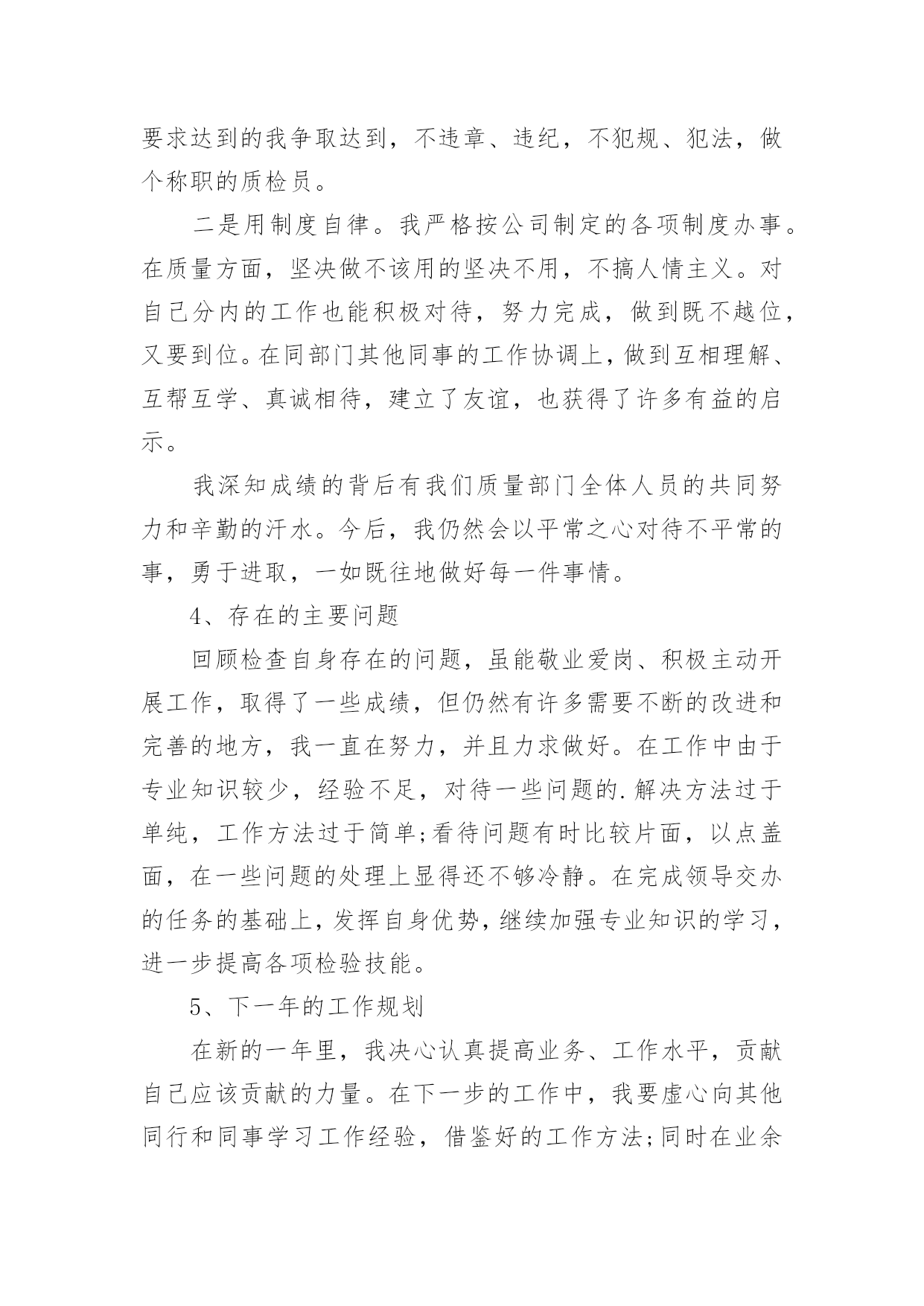 要求达到的我争取达到，不违章、违纪，不犯规、犯法，做个称职的质检员。

二是用制度自律。我严格按公司制定的各项制度办事。在质量方面，坚决做不该用的坚决不用，不搞人情主义。对自己分内的工作也能积极对待，努力完成，做到既不越位，又要到位。在同部门其他同事的工作协调上，做到互相理解、互帮互学、真诚相待，建立了友谊，也获得了许多有益的启示。

我深知成绩的背后有我们质量部门全体人员的共同努力和辛勤的汗水。今后，我仍然会以平常之心对待不平常的事，勇于进取，一如既往地做好每一件事情。

4、存在的主要问题

回顾检查自身存在的问题，虽能敬业爱岗、积极主动开展工作，取得了一些成绩，但仍然有许多需要不断的改进和完善的地方，我一直在努力，并且力求做好。在工作中由于专业知识较少，经验不足，对待一些问题的.解决方法过于单纯，工作方法过于简单;看待问题有时比较片面，以点盖面，在一些问题的处理上显得还不够冷静。在完成领导交办的任务的基础上，发挥自身优势，继续加强专业知识的学习，进一步提高各项检验技能。

5、下一年的工作规划

在新的一年里，我决心认真提高业务、工作水平，贡献自己应该贡献的力量。在下一步的工作中，我要虚心向其他同行和同事学习工作经验，借鉴好的工作方法;同时在业余